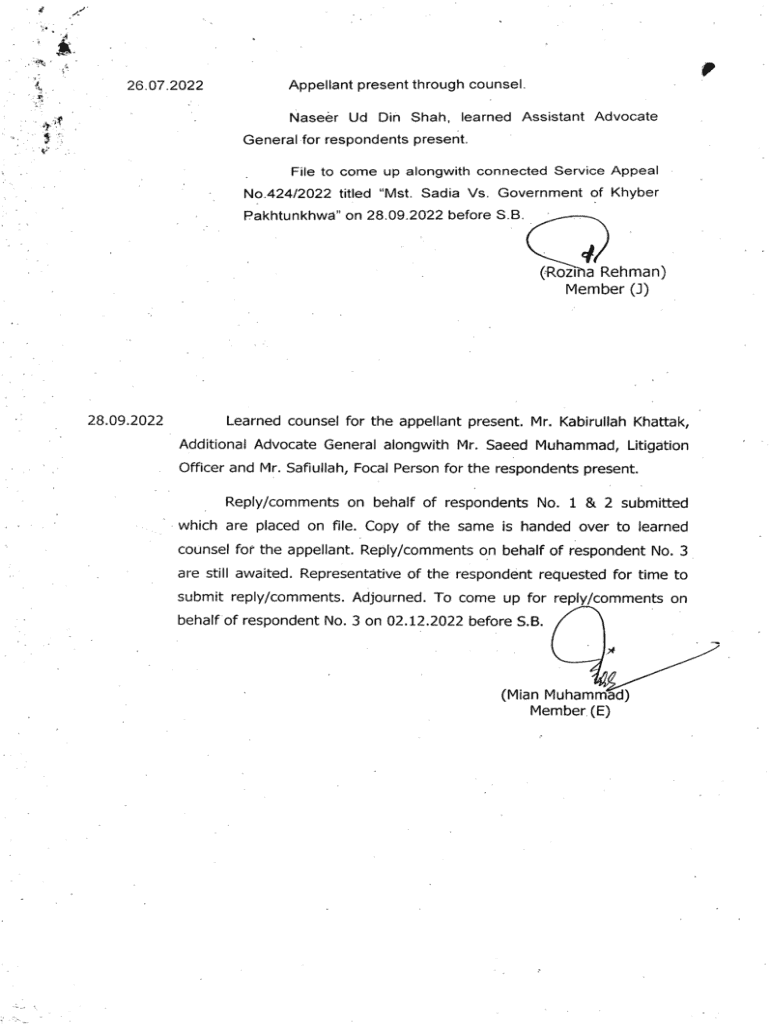 26.07.2022 Appellant present through counsel.

Naseer Ud Din Shah, learned Assistant Advocate General for respondents present.

File to come up alongwith connected Service Appeal No.424/2022 titled "Mst. Sadia Vs. Government of Khyber Pakhtunkhwa" on 28.09.2022 before S.B.

(Rozina Rehman)
Member (J)

28.09.2022 Learned counsel for the appellant present. Mr. Kabirullah Khattak, Additional Advocate General alongwith Mr. Saeed Muhammad, Litigation Officer and Mr. Safiullah, Focal Person for the respondents present.

Reply/comments on behalf of respondents No. 1 & 2 submitted which are placed on file. Copy of the same is handed over to learned counsel for the appellant. Reply/comments on behalf of respondent No. 3 are still awaited. Representative of the respondent requested for time to submit reply/comments. Adjourned. To come up for reply/comments on behalf of respondent No. 3 on 02.12.2022 before S.B.

(Mian Muhammad)
Member (E)